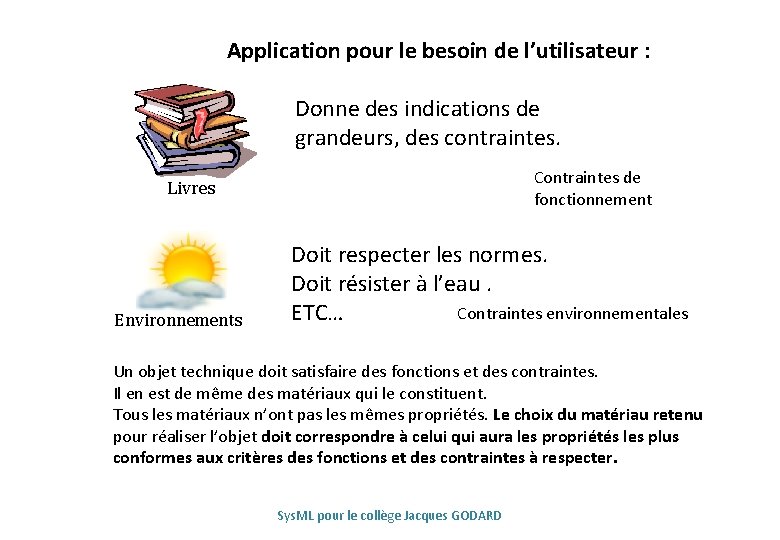 Application pour le besoin de l'utilisateur :

Livres

Donne des indications de grandeurs, des contraintes.

Contraintes de fonctionnement

Environnements

Doit respecter les normes.
Doit résister à l'eau .
ETC…

Contraintes environnementales

Un objet technique doit satisfaire des fonctions et des contraintes.
Il en est de même des matériaux qui le constituent.
Tous les matériaux n'ont pas les mêmes propriétés. Le choix du matériau retenu pour réaliser l'objet doit correspondre à celui qui aura les propriétés les plus conformes aux critères des fonctions et des contraintes à respecter.

SysML pour le collège Jacques GODARD